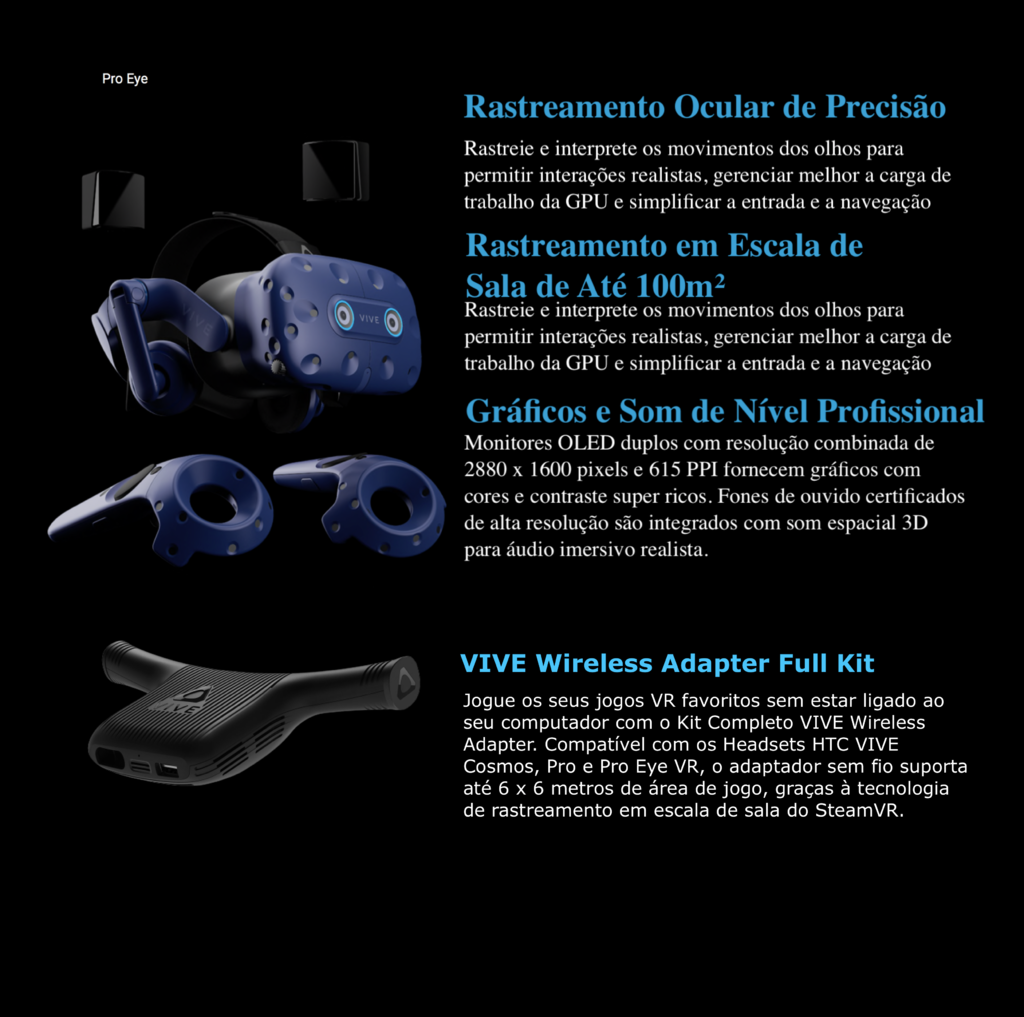 Pro Eye

Rastreamento Ocular de Precisão

Rastreie e interprete os movimentos dos olhos para permitir interações realistas, gerenciar melhor a carga de trabalho da GPU e simplificar a entrada e a navegação

Rastreamento em Escala de Sala de Até 100m²

Rastreie e interprete os movimentos dos olhos para permitir interações realistas, gerenciar melhor a carga de trabalho da GPU e simplificar a entrada e a navegação

Gráficos e Som de Nível Profissional

Monitores OLED duplos com resolução combinada de 2880 x 1600 pixels e 615 PPI fornecem gráficos com cores e contraste super ricos. Fones de ouvido certificados de alta resolução são integrados com som espacial 3D para áudio imersivo realista.

VIVE

VIVE

VIVE Wireless Adapter Full Kit

Jogue os seus jogos VR favoritos sem estar ligado ao seu computador com o Kit Completo VIVE Wireless Adapter. Compatível com os Headsets HTC VIVE Cosmos, Pro e Pro Eye VR, o adaptador sem fio suporta até 6 x 6 metros de área de jogo, graças à tecnologia de rastreamento em escala de sala do SteamVR.